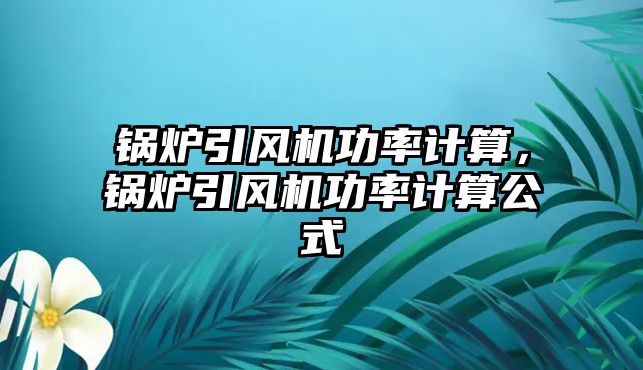 锅炉引风机功率计算，锅炉引风机功率计算公式